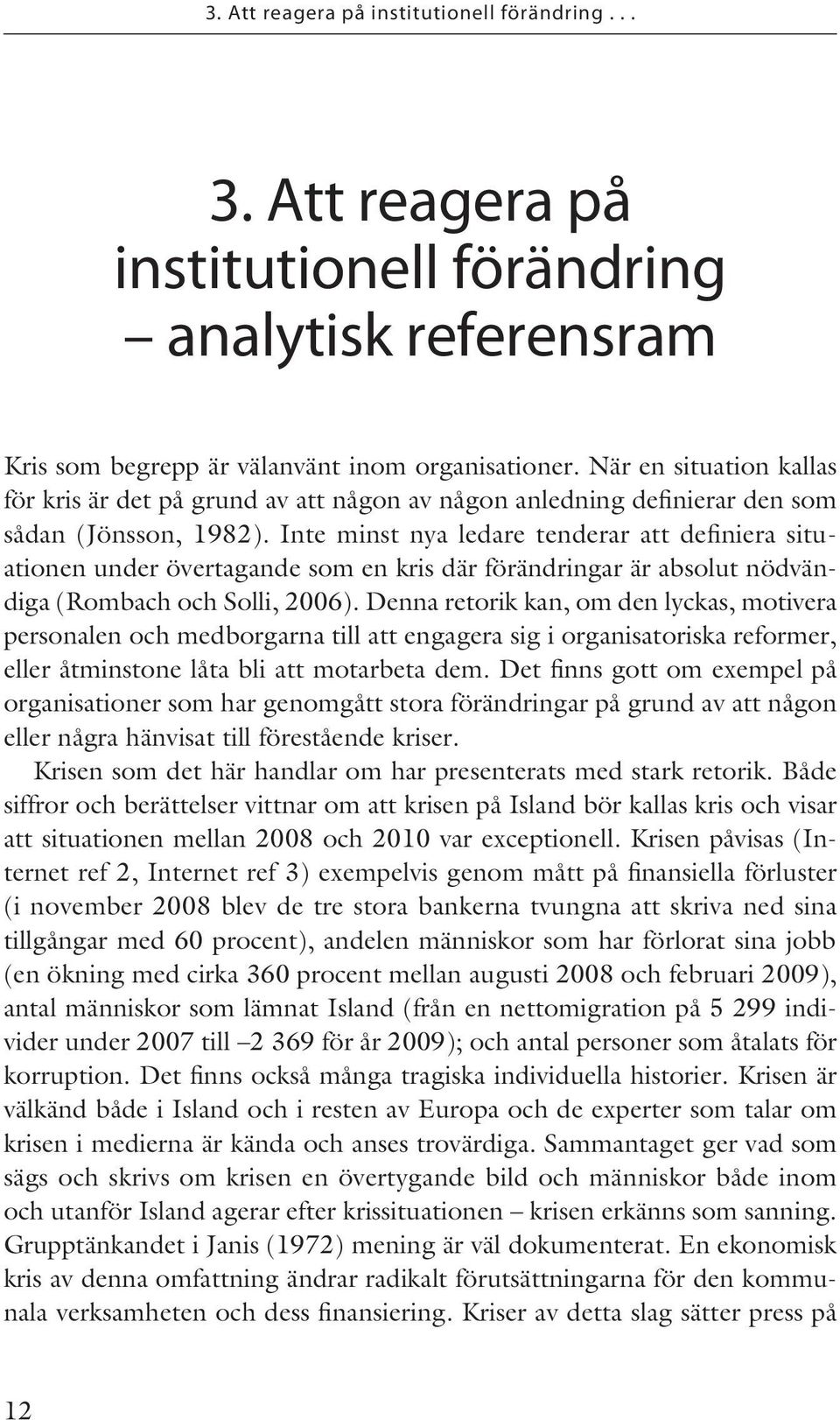 3. Att reagera på institutionell förändring . . .

3. Att reagera på institutionell förändring – analytisk referensram

Kris som begrepp är välanvänt inom organisationer. När en situation kallas för kris är det på grund av att någon av någon anledning definierar den som sådan (Jönsson, 1982). Inte minst nya ledare tenderar att definiera situationen under övertagande som en kris där förändringar är absolut nödvändiga (Rombach och Solli, 2006). Denna retorik kan, om den lyckas, motivera personalen och medborgarna till att engagera sig i organisatoriska reformer, eller åtminstone låta bli att motarbeta dem. Det finns gott om exempel på organisationer som har genomgått stora förändringar på grund av att någon eller några hänvisat till förestående kriser.

Krisen som det här handlar om har presenterats med stark retorik. Både siffror och berättelser vittnar om att krisen på Island bör kallas kris och visar att situationen mellan 2008 och 2010 var exceptionell. Krisen påvisas (Internet ref 2, Internet ref 3) exempelvis genom mått på finansiella förluster (i november 2008 blev de tre stora bankerna tvungna att skriva ned sina tillgångar med 60 procent), andelen människor som har förlorat sina jobb (en ökning med cirka 360 procent mellan augusti 2008 och februari 2009), antal människor som lämnat Island (från en nettomigration på 5 299 individer under 2007 till –2 369 för år 2009); och antal personer som åtalats för korruption. Det finns också många tragiska individuella historier. Krisen är välkänd både i Island och i resten av Europa och de experter som talar om krisen i medierna är kända och anses trovärdiga. Sammantaget ger vad som sägs och skrivs om krisen en övertygande bild och människor både inom och utanför Island agerar efter krissituationen – krisen erkänns som sanning. Grupptänkandet i Janis (1972) mening är väl dokumenterat. En ekonomisk kris av denna omfattning ändrar radikalt förutsättningarna för den kommunala verksamheten och dess finansiering. Kriser av detta slag sätter press på

12